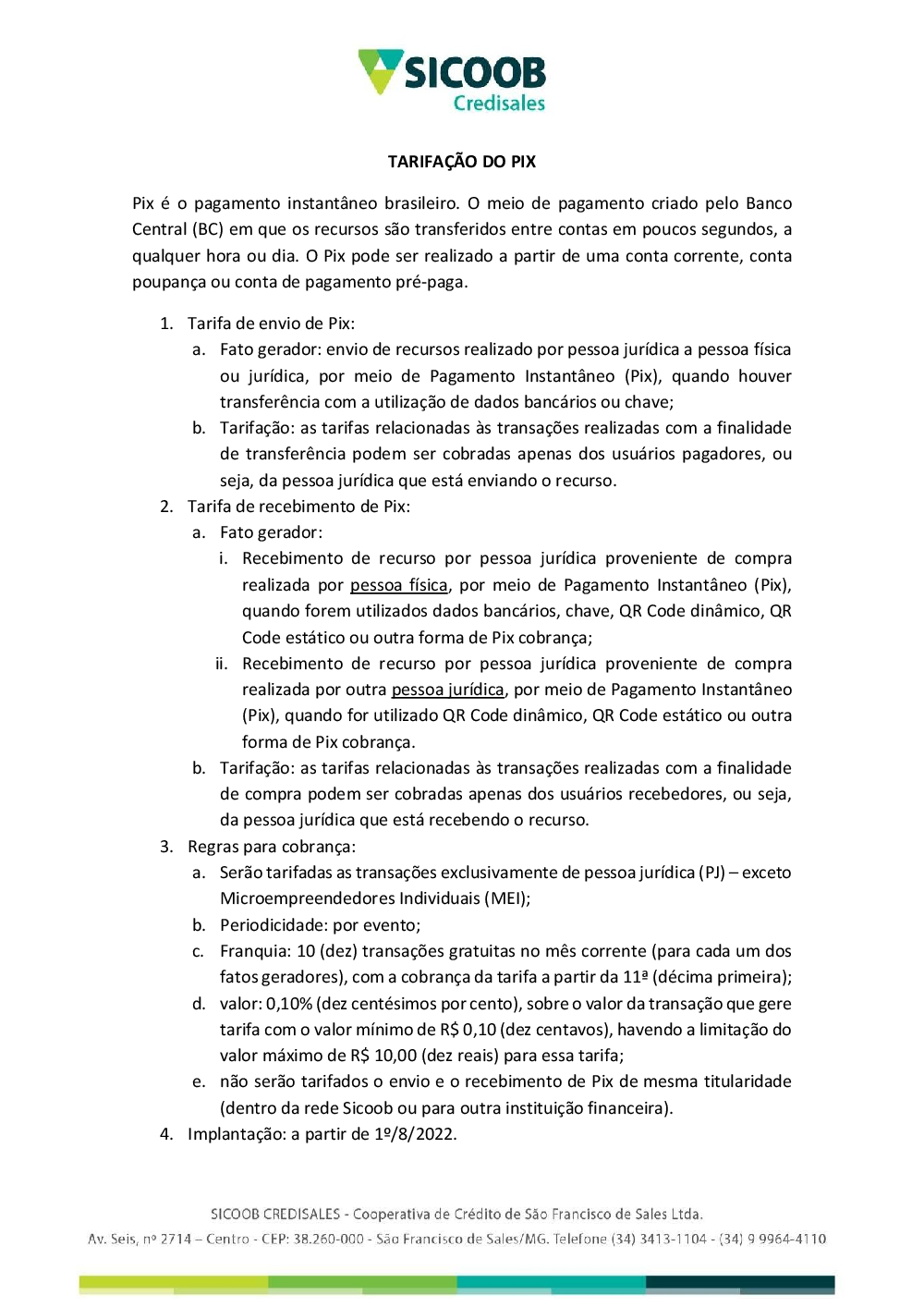 SICOOB
Credisales

TARIFAÇÃO DO PIX

Pix é o pagamento instantâneo brasileiro. O meio de pagamento criado pelo Banco Central (BC) em que os recursos são transferidos entre contas em poucos segundos, a qualquer hora ou dia. O Pix pode ser realizado a partir de uma conta corrente, conta poupança ou conta de pagamento pré-paga.

1. Tarifa de envio de Pix:
a. Fato gerador: envio de recursos realizado por pessoa jurídica a pessoa física ou jurídica, por meio de Pagamento Instantâneo (Pix), quando houver transferência com a utilização de dados bancários ou chave;
b. Tarifação: as tarifas relacionadas às transações realizadas com a finalidade de transferência podem ser cobradas apenas dos usuários pagadores, ou seja, da pessoa jurídica que está enviando o recurso.
2. Tarifa de recebimento de Pix:
a. Fato gerador:
i. Recebimento de recurso por pessoa jurídica proveniente de compra realizada por pessoa física, por meio de Pagamento Instantâneo (Pix), quando forem utilizados dados bancários, chave, QR Code dinâmico, QR Code estático ou outra forma de Pix cobrança;
ii. Recebimento de recurso por pessoa jurídica proveniente de compra realizada por outra pessoa jurídica, por meio de Pagamento Instantâneo (Pix), quando for utilizado QR Code dinâmico, QR Code estático ou outra forma de Pix cobrança.
b. Tarifação: as tarifas relacionadas às transações realizadas com a finalidade de compra podem ser cobradas apenas dos usuários recebedores, ou seja, da pessoa jurídica que está recebendo o recurso.
3. Regras para cobrança:
a. Serão tarifadas as transações exclusivamente de pessoa jurídica (PJ) – exceto Microempreendedores Individuais (MEI);
b. Periodicidade: por evento;
c. Franquia: 10 (dez) transações gratuitas no mês corrente (para cada um dos fatos geradores), com a cobrança da tarifa a partir da 11ª (décima primeira);
d. valor: 0,10% (dez centésimos por cento), sobre o valor da transação que gere tarifa com o valor mínimo de R$ 0,10 (dez centavos), havendo a limitação do valor máximo de R$ 10,00 (dez reais) para essa tarifa;
e. não serão tarifados o envio e o recebimento de Pix de mesma titularidade (dentro da rede Sicoob ou para outra instituição financeira).
4. Implantação: a partir de 1º/8/2022.

SICOOB CREDISALES - Cooperativa de Crédito de São Francisco de Sales Ltda.
Av. Seis, nº 2714 – Centro - CEP: 38.260-000 - São Francisco de Sales/MG. Telefone (34) 3413-1104 - (34) 9 9964-4110